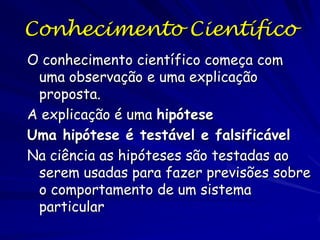 Conhecimento Científico

O conhecimento científico começa com uma observação e uma explicação proposta.

A explicação é uma hipótese

Uma hipótese é testável e falsificável

Na ciência as hipóteses são testadas ao serem usadas para fazer previsões sobre o comportamento de um sistema particular